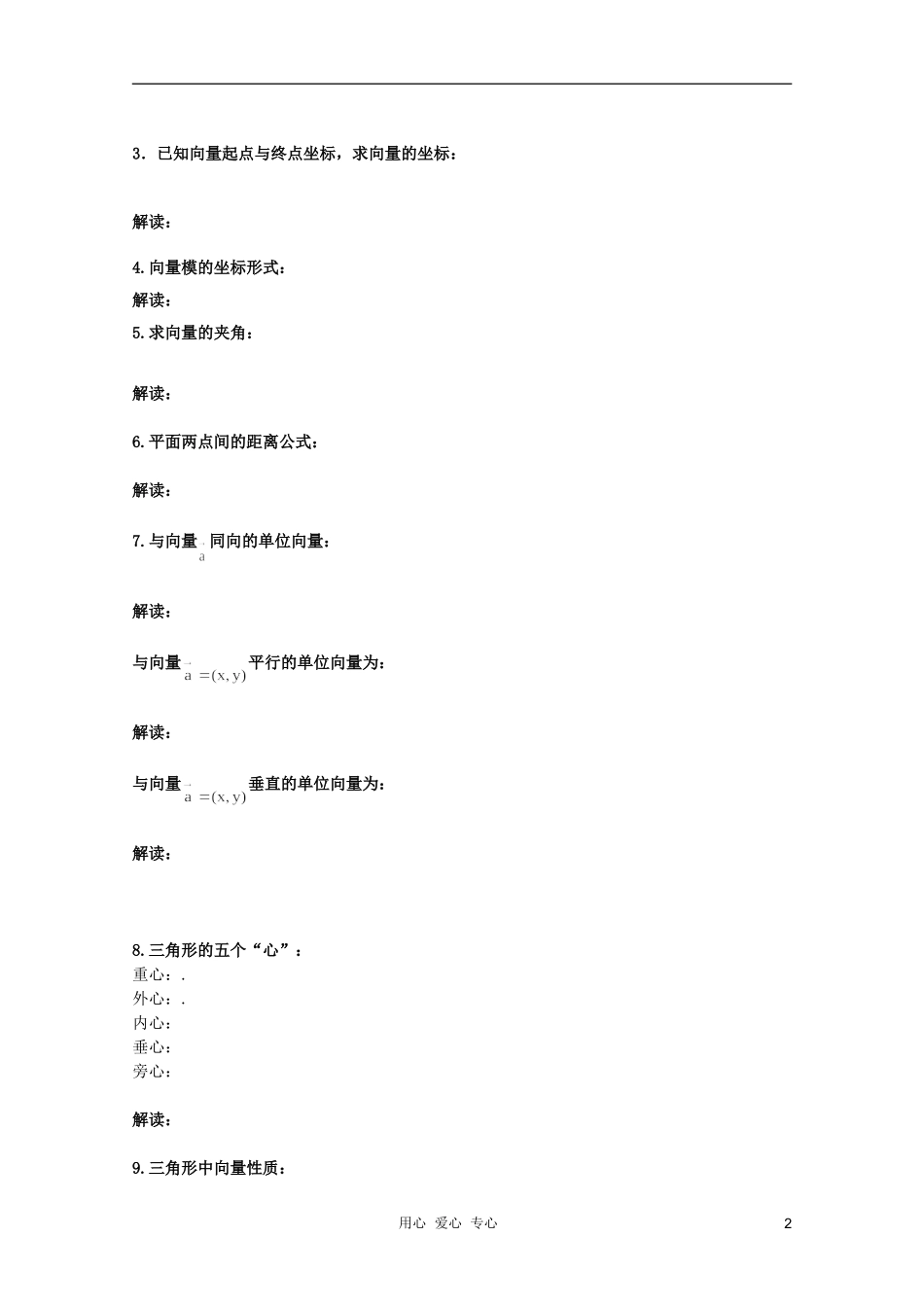 3．已知向量起点与终点坐标，求向量的坐标：

解读：

4.向量模的坐标形式：

解读：

5.求向量的夹角：

解读：

6.平面两点间的距离公式：

解读：

7.与向量$\vec{a}$同向的单位向量：

解读：

与向量$\vec{a}=(x,y)$平行的单位向量为：

解读：

与向量$\vec{a}=(x,y)$垂直的单位向量为：

解读：

8.三角形的五个“心”：
重心：.
外心：.
内心：
垂心：
旁心：

解读：

9.三角形中向量性质：

用心 爱心 专心 2